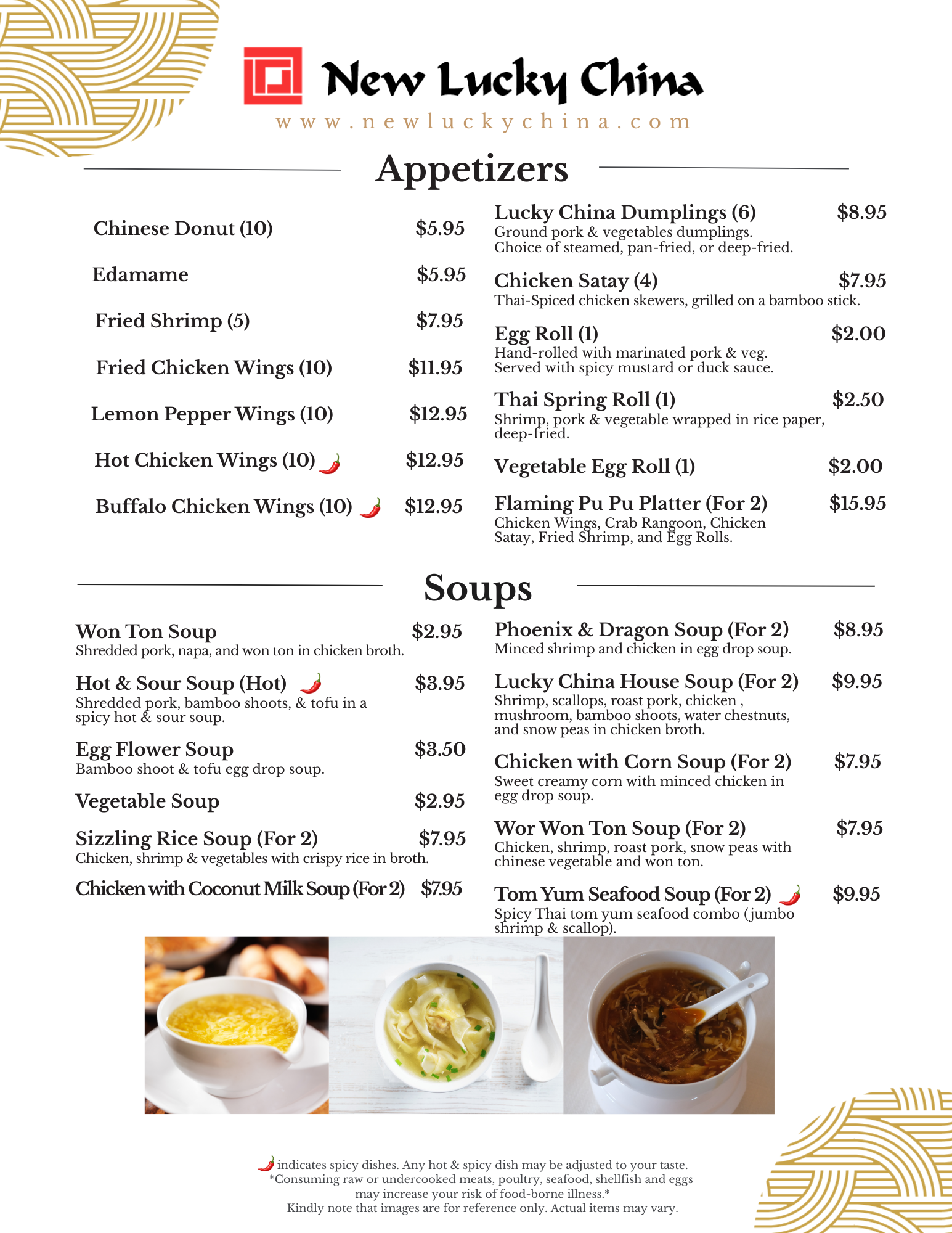 New Lucky China
www.newluckychina.com

Appetizers

Chinese Donut (10) $5.95

Edamame $5.95

Fried Shrimp (5) $7.95

Fried Chicken Wings (10) $11.95

Lemon Pepper Wings (10) $12.95

Hot Chicken Wings (10) $12.95

Buffalo Chicken Wings (10) $12.95

Lucky China Dumplings (6) $8.95
Ground pork & vegetables dumplings. Choice of steamed, pan-fried, or deep-fried.

Chicken Satay (4) $7.95
Thai-Spiced chicken skewers, grilled on a bamboo stick.

Egg Roll (1) $2.00
Hand-rolled with marinated pork & veg. Served with spicy mustard or duck sauce.

Thai Spring Roll (1) $2.50
Shrimp, pork & vegetable wrapped in rice paper, deep-fried.

Vegetable Egg Roll (1) $2.00

Flaming Pu Pu Platter (For 2) $15.95
Chicken Wings, Crab Rangoon, Chicken Satay, Fried Shrimp, and Egg Rolls.

Soups

Won Ton Soup $2.95
Shredded pork, napa, and won ton in chicken broth.

Hot & Sour Soup (Hot) $3.95
Shredded pork, bamboo shoots, & tofu in a spicy hot & sour soup.

Egg Flower Soup $3.50
Bamboo shoot & tofu egg drop soup.

Vegetable Soup $2.95

Sizzling Rice Soup (For 2) $7.95
Chicken, shrimp & vegetables with crispy rice in broth.

Chicken with Coconut Milk Soup (For 2) $7.95

Phoenix & Dragon Soup (For 2) $8.95
Minced shrimp and chicken in egg drop soup.

Lucky China House Soup (For 2) $9.95
Shrimp, scallops, roast pork, chicken , mushroom, bamboo shoots, water chestnuts, and snow peas in chicken broth.

Chicken with Corn Soup (For 2) $7.95
Sweet creamy corn with minced chicken in egg drop soup.

Wor Won Ton Soup (For 2) $7.95
Chicken, shrimp, roast pork, snow peas with chinese vegetable and won ton.

Tom Yum Seafood Soup (For 2) $9.95
Spicy Thai tom yum seafood combo (jumbo shrimp & scallop).

indicates spicy dishes. Any hot & spicy dish may be adjusted to your taste.
*Consuming raw or undercooked meats, poultry, seafood, shellfish and eggs may increase your risk of food-borne illness.*
Kindly note that images are for reference only. Actual items may vary.